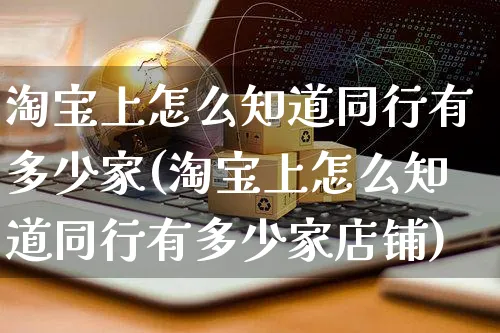 淘宝上怎么知道同行有多少家(淘宝上怎么知道同行有多少家店铺)